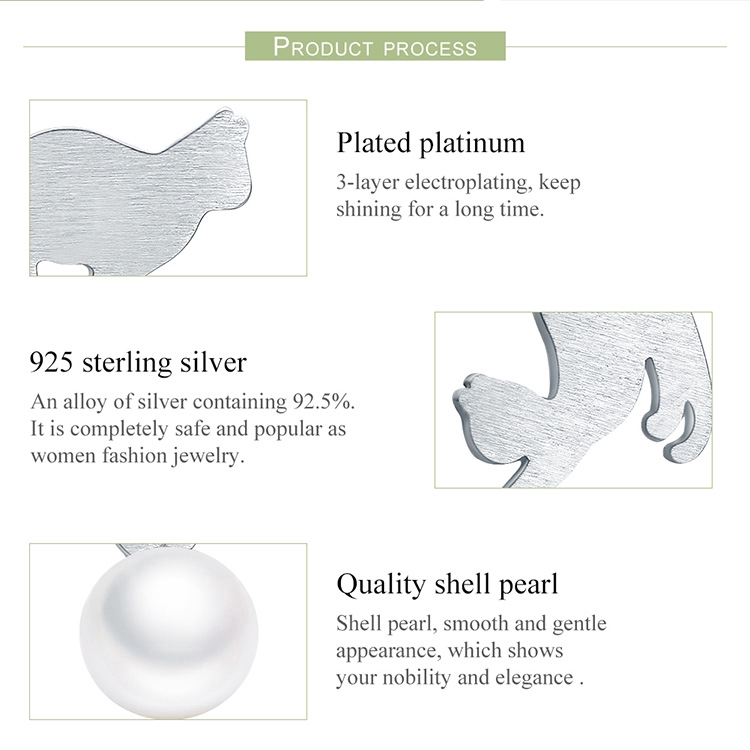 PRODUCT PROCESS

Plated platinum

3-layer electroplating, keep shining for a long time.

925 sterling silver

An alloy of silver containing 92.5%. It is completely safe and popular as women fashion jewelry.

Quality shell pearl

Shell pearl, smooth and gentle appearance, which shows your nobility and elegance .